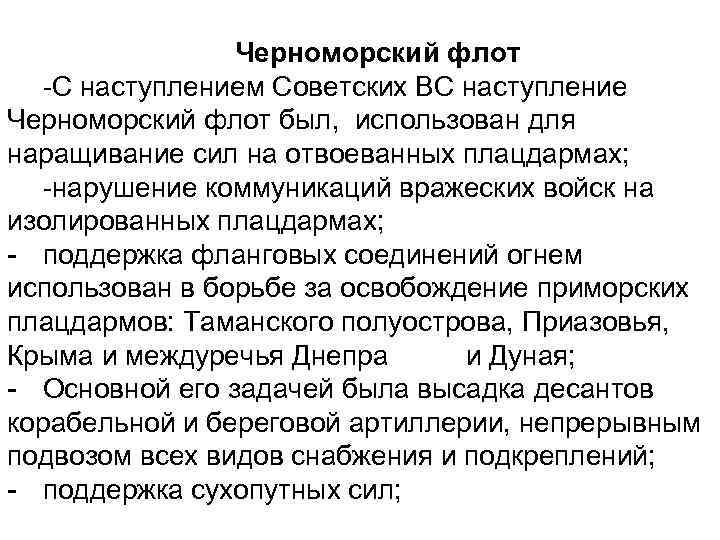 Черноморский флот

-С наступлением Советских ВС наступление Черноморский флот был, использован для наращивание сил на отвоеванных плацдармах;

-нарушение коммуникаций вражеских войск на изолированных плацдармах;

- поддержка фланговых соединений огнем использован в борьбе за освобождение приморских плацдармов: Таманского полуострова, Приазовья, Крыма и междуречья Днепра и Дуная;

- Основной его задачей была высадка десантов корабельной и береговой артиллерии, непрерывным подвозом всех видов снабжения и подкреплений;

- поддержка сухопутных сил;